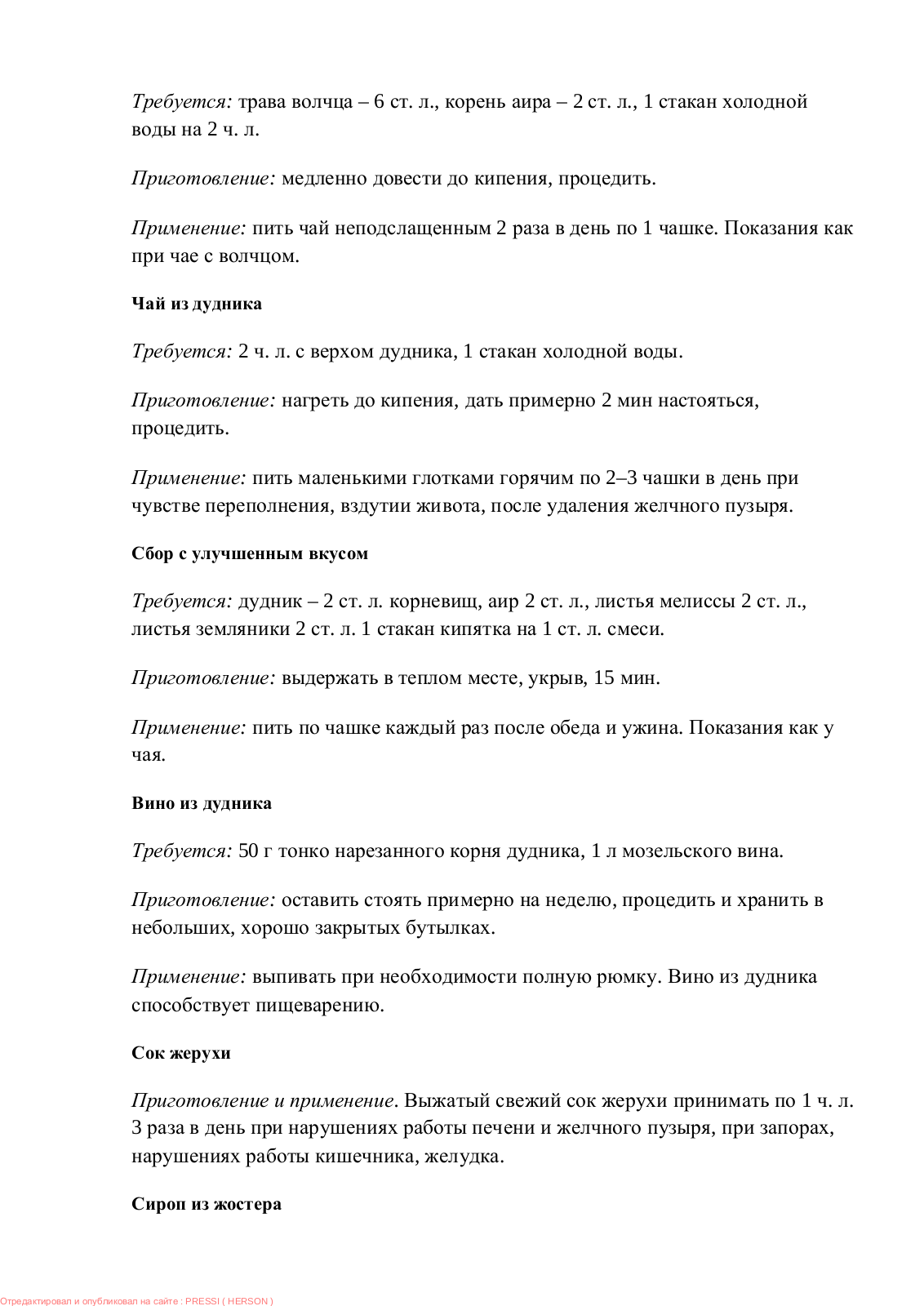 Требуется: трава волчца – 6 ст. л., корень аира – 2 ст. л., 1 стакан холодной воды на 2 ч. л.

Приготовление: медленно довести до кипения, процедить.

Применение: пить чай неподслащенным 2 раза в день по 1 чашке. Показания как при чае с волчцом.

Чай из дудника

Требуется: 2 ч. л. с верхом дудника, 1 стакан холодной воды.

Приготовление: нагреть до кипения, дать примерно 2 мин настояться, процедить.

Применение: пить маленькими глотками горячим по 2–3 чашки в день при чувстве переполнения, вздутии живота, после удаления желчного пузыря.

Сбор с улучшенным вкусом

Требуется: дудник – 2 ст. л. корневищ, аир 2 ст. л., листья мелиссы 2 ст. л., листья земляники 2 ст. л. 1 стакан кипятка на 1 ст. л. смеси.

Приготовление: выдержать в теплом месте, укрыв, 15 мин.

Применение: пить по чашке каждый раз после обеда и ужина. Показания как у чая.

Вино из дудника

Требуется: 50 г тонко нарезанного корня дудника, 1 л мозельского вина.

Приготовление: оставить стоять примерно на неделю, процедить и хранить в небольших, хорошо закрытых бутылках.

Применение: выпивать при необходимости полную рюмку. Вино из дудника способствует пищеварению.

Сок жерухи

Приготовление и применение. Выжатый свежий сок жерухи принимать по 1 ч. л. 3 раза в день при нарушениях работы печени и желчного пузыря, при запорах, нарушениях работы кишечника, желудка.

Сироп из жостера

Отредактировал и опубликовал на сайте : PRESSI ( HERSON )